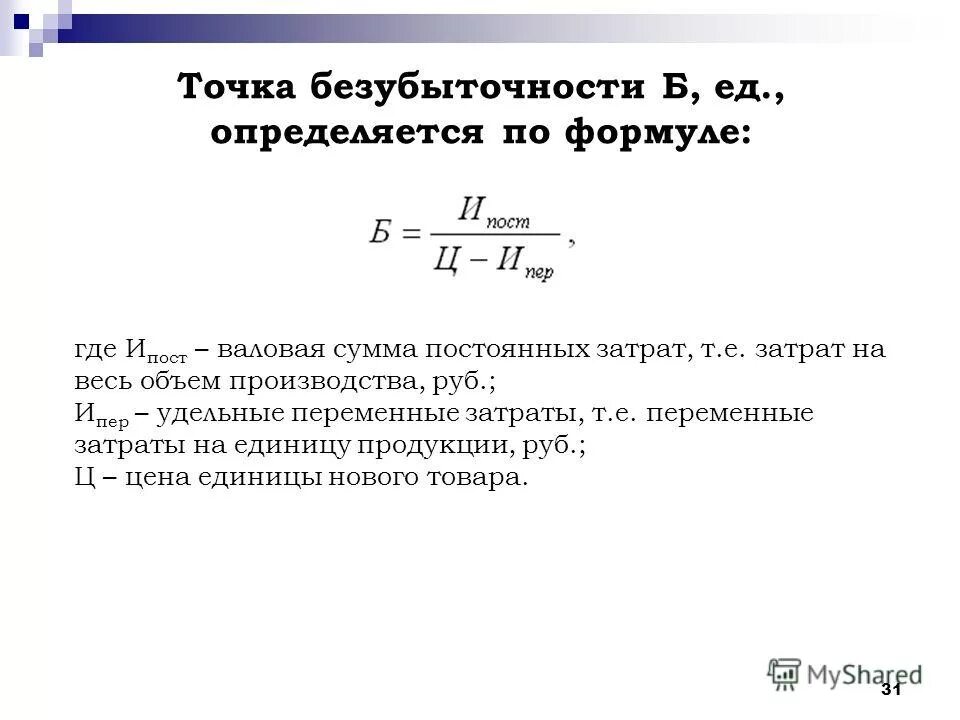 Точка безубыточности Б, ед., определяется по формуле:

$Б = \frac{И_{пост}}{Ц - И_{пер}}$,

где $И_{пост}$ – валовая сумма постоянных затрат, т.е. затрат на весь объем производства, руб.;
$И_{пер}$ – удельные переменные затраты, т.е. переменные затраты на единицу продукции, руб.;
Ц – цена единицы нового товара.

31

MyShared